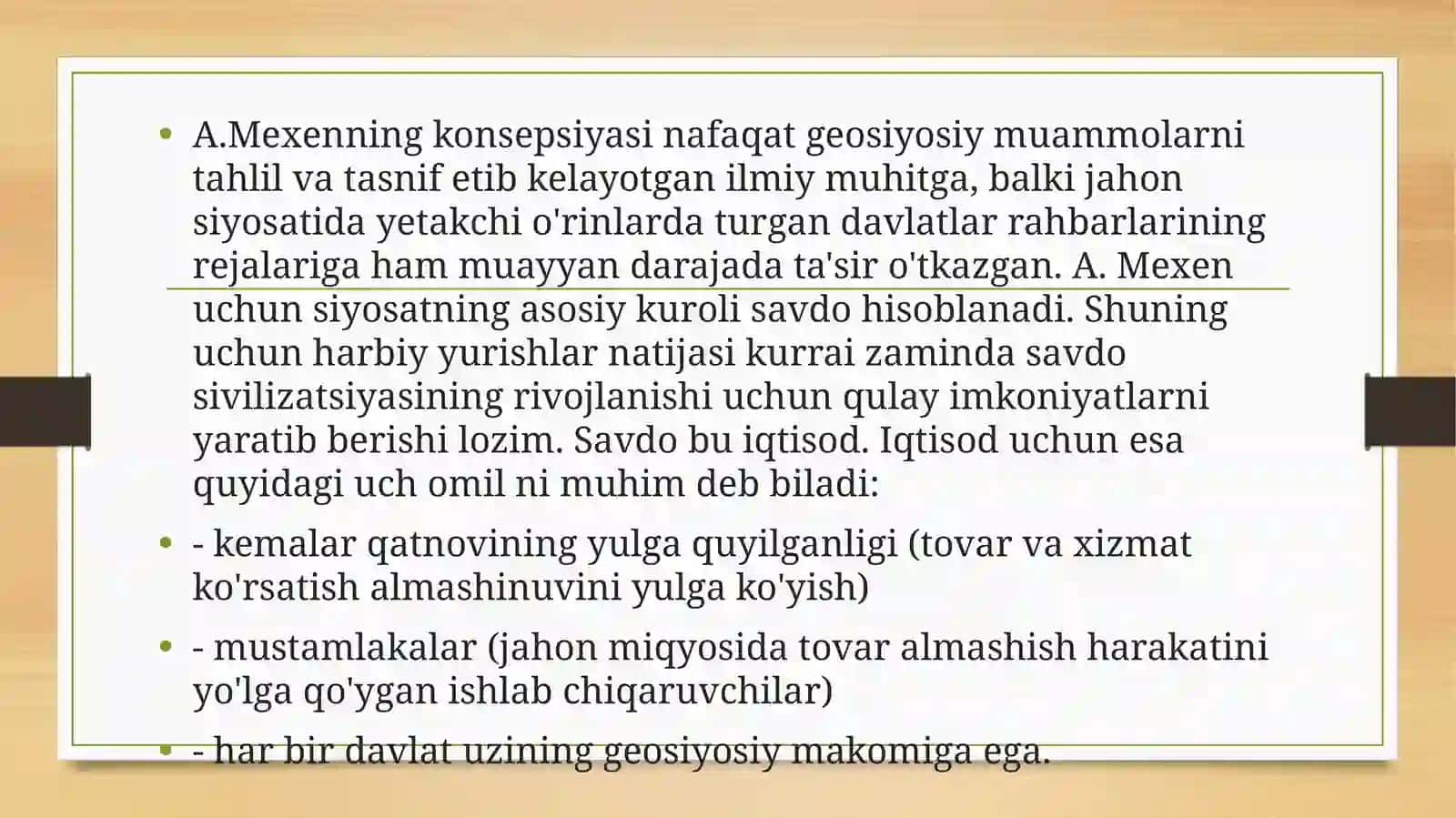 • A.Mexenning konsepsiyasi nafaqat geosiyosiy muammolarni tahlil va tasnif etib kelayotgan ilmiy muhitga, balki jahon siyosatida yetakchi o'rinlarda turgan davlatlar rahbarlarining rejalariga ham muayyan darajada ta'sir o'tkazgan. A. Mexen uchun siyosatning asosiy kuroli savdo hisoblanadi. Shuning uchun harbiy yurishlar natijasi kurrai zaminda savdo sivilizatsiyasining rivojlanishi uchun qulay imkoniyatlarni yaratib berishi lozim. Savdo bu iqtisod. Iqtisod uchun esa quyidagi uch omil ni muhim deb biladi:

• - kemalar qatnovining yulga quyilganligi (tovar va xizmat ko'rsatish almashinuvini yulga ko'yish)

• - mustamlakalar (jahon miqyosida tovar almashish harakatini yo'lga qo'ygan ishlab chiqaruvchilar)

• - har bir davlat uzining geosiyosiy makomiga ega.